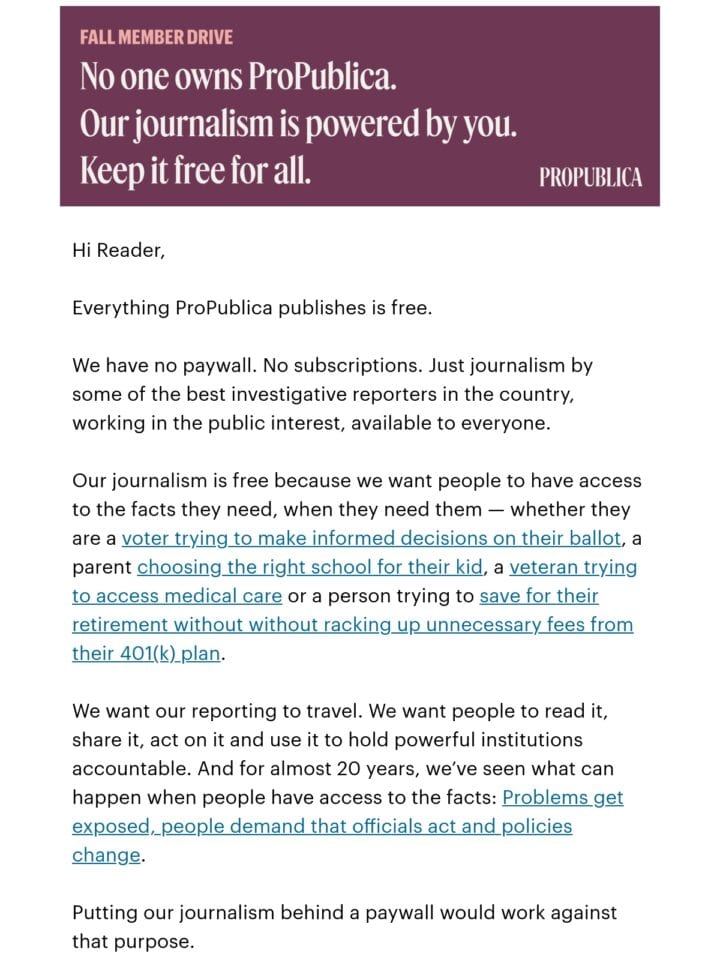 FALL MEMBER DRIVE

No one owns ProPublica.
Our journalism is powered by you.
Keep it free for all.

PROPUBLICA

Hi Reader,

Everything ProPublica publishes is free.

We have no paywall. No subscriptions. Just journalism by some of the best investigative reporters in the country, working in the public interest, available to everyone.

Our journalism is free because we want people to have access to the facts they need, when they need them — whether they are a voter trying to make informed decisions on their ballot, a parent choosing the right school for their kid, a veteran trying to access medical care or a person trying to save for their retirement without without racking up unnecessary fees from their 401(k) plan.

We want our reporting to travel. We want people to read it, share it, act on it and use it to hold powerful institutions accountable. And for almost 20 years, we've seen what can happen when people have access to the facts: Problems get exposed, people demand that officials act and policies change.

Putting our journalism behind a paywall would work against that purpose.